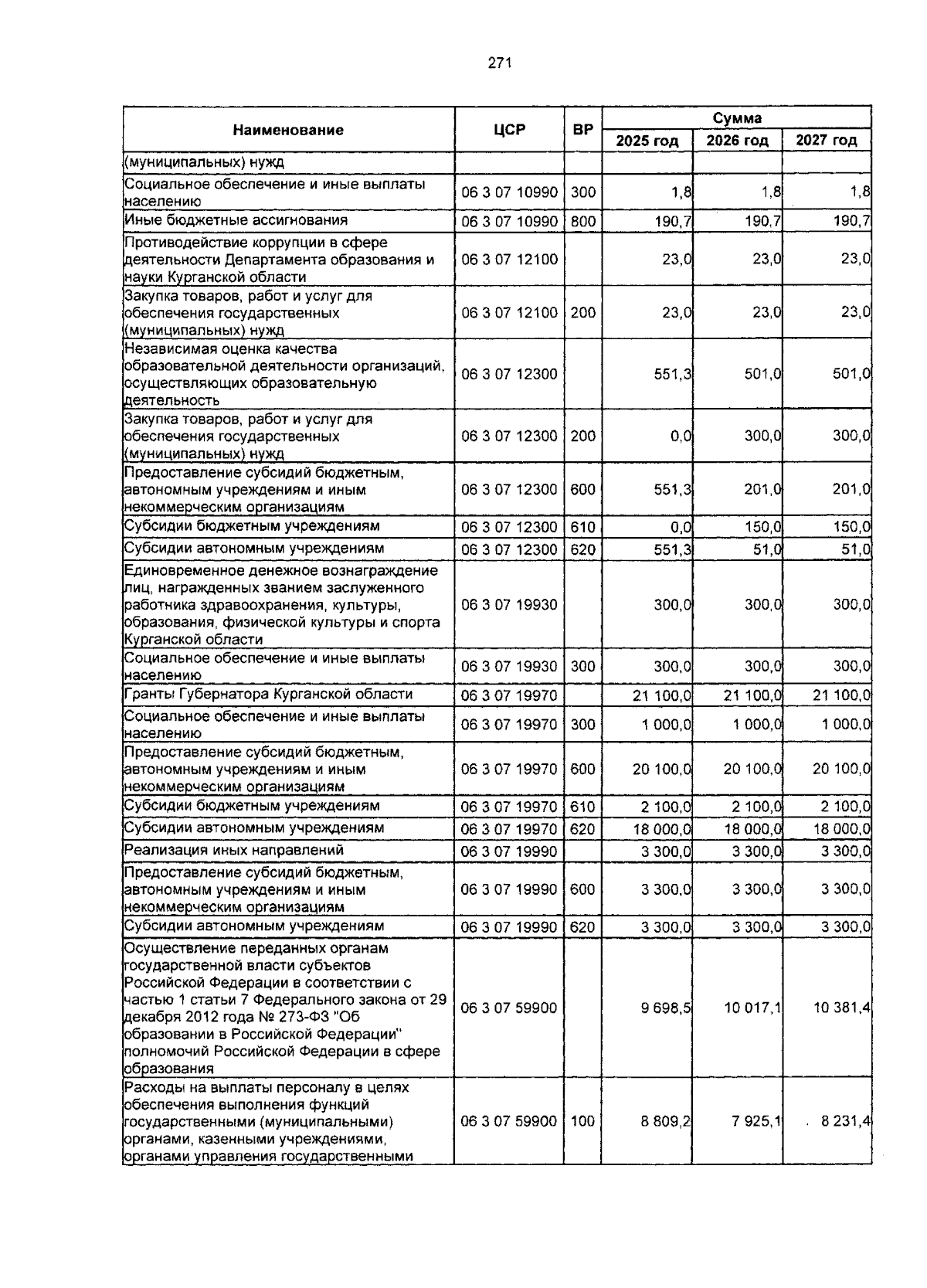 271

| Наименование | ЦСР | ВР | Сумма | | |
|---|---|---|---|---|---|
| | | | 2025 год | 2026 год | 2027 год |
| (муниципальных) нужд | | | | | |
| Социальное обеспечение и иные выплаты населению | 06 3 07 10990 | 300 | 1,8 | 1,8 | 1,8 |
| Иные бюджетные ассигнования | 06 3 07 10990 | 800 | 190,7 | 190,7 | 190,7 |
| Противодействие коррупции в сфере деятельности Департамента образования и науки Курганской области | 06 3 07 12100 | | 23,0 | 23,0 | 23,0 |
| Закупка товаров, работ и услуг для обеспечения государственных (муниципальных) нужд | 06 3 07 12100 | 200 | 23,0 | 23,0 | 23,0 |
| Независимая оценка качества образовательной деятельности организаций, осуществляющих образовательную деятельность | 06 3 07 12300 | | 551,3 | 501,0 | 501,0 |
| Закупка товаров, работ и услуг для обеспечения государственных (муниципальных) нужд | 06 3 07 12300 | 200 | 0,0 | 300,0 | 300,0 |
| Предоставление субсидий бюджетным, автономным учреждениям и иным некоммерческим организациям | 06 3 07 12300 | 600 | 551,3 | 201,0 | 201,0 |
| Субсидии бюджетным учреждениям | 06 3 07 12300 | 610 | 0,0 | 150,0 | 150,0 |
| Субсидии автономным учреждениям | 06 3 07 12300 | 620 | 551,3 | 51,0 | 51,0 |
| Единовременное денежное вознаграждение лиц, награжденных званием заслуженного работника здравоохранения, культуры, образования, физической культуры и спорта Курганской области | 06 3 07 19930 | | 300,0 | 300,0 | 300,0 |
| Социальное обеспечение и иные выплаты населению | 06 3 07 19930 | 300 | 300,0 | 300,0 | 300,0 |
| Гранты Губернатора Курганской области | 06 3 07 19970 | | 21 100,0 | 21 100,0 | 21 100,0 |
| Социальное обеспечение и иные выплаты населению | 06 3 07 19970 | 300 | 1 000,0 | 1 000,0 | 1 000,0 |
| Предоставление субсидий бюджетным, автономным учреждениям и иным некоммерческим организациям | 06 3 07 19970 | 600 | 20 100,0 | 20 100,0 | 20 100,0 |
| Субсидии бюджетным учреждениям | 06 3 07 19970 | 610 | 2 100,0 | 2 100,0 | 2 100,0 |
| Субсидии автономным учреждениям | 06 3 07 19970 | 620 | 18 000,0 | 18 000,0 | 18 000,0 |
| Реализация иных направлений | 06 3 07 19990 | | 3 300,0 | 3 300,0 | 3 300,0 |
| Предоставление субсидий бюджетным, автономным учреждениям и иным некоммерческим организациям | 06 3 07 19990 | 600 | 3 300,0 | 3 300,0 | 3 300,0 |
| Субсидии автономным учреждениям | 06 3 07 19990 | 620 | 3 300,0 | 3 300,0 | 3 300,0 |
| Осуществление переданных органам государственной власти субъектов Российской Федерации в соответствии с частью 1 статьи 7 Федерального закона от 29 декабря 2012 года № 273-ФЗ "Об образовании в Российской Федерации" полномочий Российской Федерации в сфере образования | 06 3 07 59900 | | 9 698,5 | 10 017,1 | 10 381,4 |
| Расходы на выплаты персоналу в целях обеспечения выполнения функций государственными (муниципальными) органами, казенными учреждениями, органами управления государственными | 06 3 07 59900 | 100 | 8 809,2 | 7 925,1 | 8 231,4 |